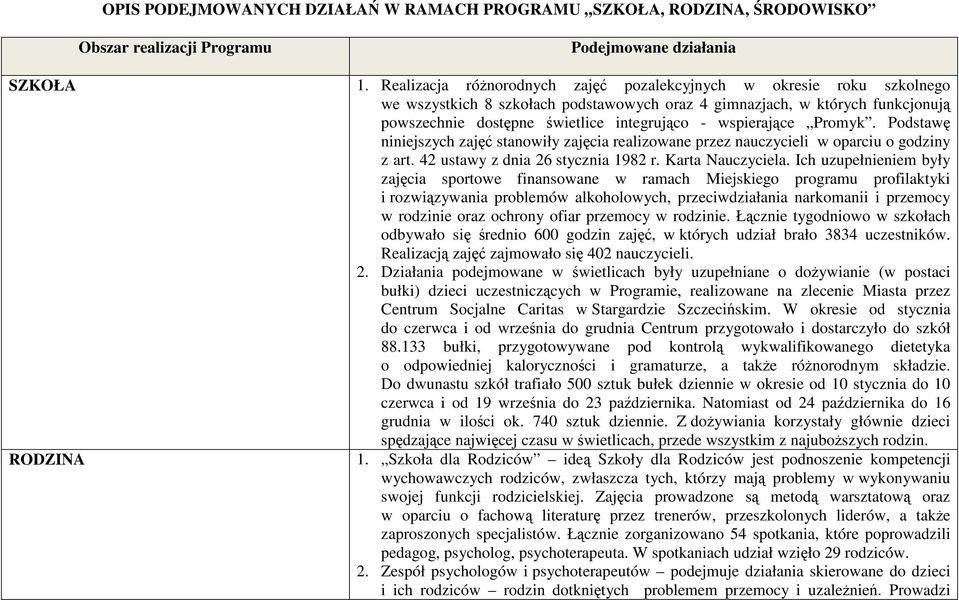 OPIS PODEJMOWANYCH DZIAŁAŃ W RAMACH PROGRAMU „SZKOŁA, RODZINA, ŚRODOWISKO”

| Obszar realizacji Programu | Podejmowane działania |
|---|---|
| SZKOŁA | 1. Realizacja różnorodnych zajęć pozalekcyjnych w okresie roku szkolnego we wszystkich 8 szkołach podstawowych oraz 4 gimnazjach, w których funkcjonują powszechnie dostępne świetlice integrująco - wspierające „Promyk”. Podstawę niniejszych zajęć stanowiły zajęcia realizowane przez nauczycieli w oparciu o godziny z art. 42 ustawy z dnia 26 stycznia 1982 r. Karta Nauczyciela. Ich uzupełnieniem były zajęcia sportowe finansowane w ramach Miejskiego programu profilaktyki i rozwiązywania problemów alkoholowych, przeciwdziałania narkomanii i przemocy w rodzinie oraz ochrony ofiar przemocy w rodzinie. Łącznie tygodniowo w szkołach odbywało się średnio 600 godzin zajęć, w których udział brało 3834 uczestników. Realizacją zajęć zajmowało się 402 nauczycieli. 2. Działania podejmowane w świetlicach były uzupełniane o dożywianie (w postaci bułki) dzieci uczestniczących w Programie, realizowane na zlecenie Miasta przez Centrum Socjalne Caritas w Stargardzie Szczecińskim. W okresie od stycznia do czerwca i od września do grudnia Centrum przygotowało i dostarczyło do szkół 88.133 bułki, przygotowywane pod kontrolą wykwalifikowanego dietetyka o odpowiedniej kaloryczności i gramaturze, a także różnorodnym składzie. Do dwunastu szkół trafiało 500 sztuk bułek dziennie w okresie od 10 stycznia do 10 czerwca i od 19 września do 23 października. Natomiast od 24 października do 16 grudnia w ilości ok. 740 sztuk dziennie. Z dożywiania korzystały głównie dzieci spędzające najwięcej czasu w świetlicach, przede wszystkim z najuboższych rodzin. |
| RODZINA | 1. „Szkoła dla Rodziców” – ideą Szkoły dla Rodziców jest podnoszenie kompetencji wychowawczych rodziców, zwłaszcza tych, którzy mają problemy w wykonywaniu swojej funkcji rodzicielskiej. Zajęcia prowadzone są metodą warsztatową oraz w oparciu o fachową literaturę przez trenerów, przeszkolonych liderów, a także zaproszonych specjalistów. Łącznie zorganizowano 54 spotkania, które poprowadzili pedagog, psycholog, psychoterapeuta. W spotkaniach udział wzięło 29 rodziców. 2. Zespół psychologów i psychoterapeutów – podejmuje działania skierowane do dzieci i ich rodziców – rodzin dotkniętych problemem przemocy i uzależnień. Prowadzi |